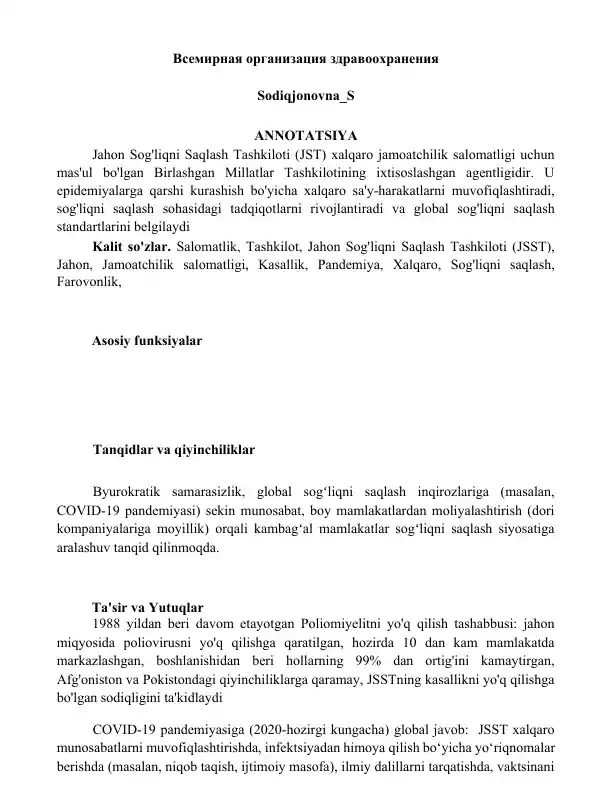 Всемирная организация здравоохранения

Sodiqjonovna_S

ANNOTATSIYA

Jahon Sog'liqni Saqlash Tashkiloti (JST) xalqaro jamoatchilik salomatligi uchun mas'ul bo'lgan Birlashgan Millatlar Tashkilotining ixtisoslashgan agentligidir. U epidemiyalarga qarshi kurashish bo'yicha xalqaro sa'y-harakatlarni muvofiqlashtiradi, sog'liqni saqlash sohasidagi tadqiqotlarni rivojlantiradi va global sog'liqni saqlash standartlarini belgilaydi

Kalit so'zlar. Salomatlik, Tashkilot, Jahon Sog'liqni Saqlash Tashkiloti (JSST), Jahon, Jamoatchilik salomatligi, Kasallik, Pandemiya, Xalqaro, Sog'liqni saqlash, Farovonlik,

Asosiy funksiyalar

Tanqidlar va qiyinchiliklar

Byurokratik samarasizlik, global sog‘liqni saqlash inqirozlariga (masalan, COVID-19 pandemiyasi) sekin munosabat, boy mamlakatlardan moliyalashtirish (dori kompaniyalariga moyillik) orqali kambag‘al mamlakatlar sog‘liqni saqlash siyosatiga aralashuv tanqid qilinmoqda.

Ta'sir va Yutuqlar

1988 yildan beri davom etayotgan Poliomiyelitni yo'q qilish tashabbusi: jahon miqyosida poliovirusni yo'q qilishga qaratilgan, hozirda 10 dan kam mamlakatda markazlashgan, boshlanishidan beri hollarning 99% dan ortig'ini kamaytirgan, Afg'oniston va Pokistondagi qiyinchiliklarga qaramay, JSSTning kasallikni yo'q qilishga bo'lgan sodiqligini ta'kidlaydi

COVID-19 pandemiyasiga (2020-hozirgi kungacha) global javob: JSST xalqaro munosabatlarni muvofiqlashtirishda, infektsiyadan himoya qilish bo‘yicha yo‘riqnomalar berishda (masalan, niqob taqish, ijtimoiy masofa), ilmiy dalillarni tarqatishda, vaktsinani